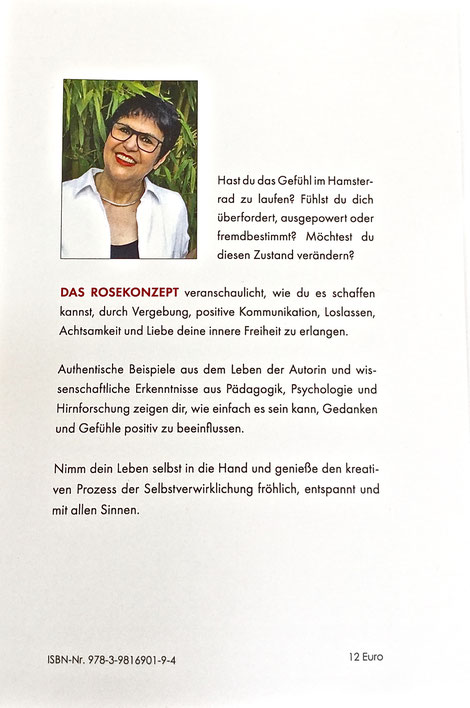 Hast du das Gefühl im Hamsterrad zu laufen? Fühlst du dich überfordert, ausgepowert oder fremdbestimmt? Möchtest du diesen Zustand verändern?

DAS ROSEKONZEPT veranschaulicht, wie du es schaffen kannst, durch Vergebung, positive Kommunikation, Loslassen, Achtsamkeit und Liebe deine innere Freiheit zu erlangen.

Authentische Beispiele aus dem Leben der Autorin und wissenschaftliche Erkenntnisse aus Pädagogik, Psychologie und Hirnforschung zeigen dir, wie einfach es sein kann, Gedanken und Gefühle positiv zu beeinflussen.

Nimm dein Leben selbst in die Hand und genieße den kreativen Prozess der Selbstverwirklichung fröhlich, entspannt und mit allen Sinnen.

ISBN-Nr. 978-3-9816901-9-4

12 Euro